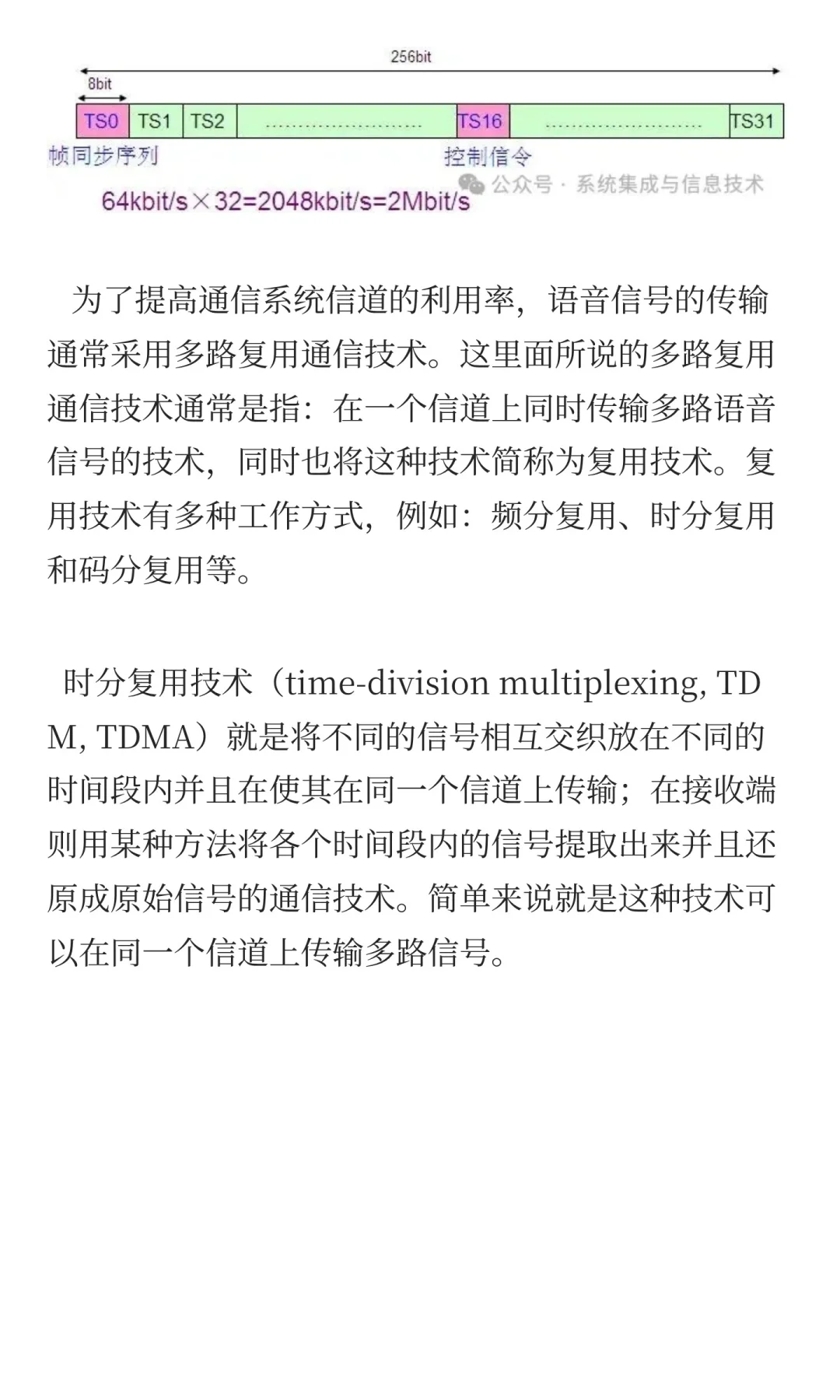 256bit

8bit

TS0 TS1 TS2 ........................ TS16 ........................ TS31

帧同步序列

控制信令

公众号 · 系统集成与信息技术

64kbit/s×32=2048kbit/s=2Mbit/s

为了提高通信系统信道的利用率，语音信号的传输通常采用多路复用通信技术。这里面所说的多路复用通信技术通常是指：在一个信道上同时传输多路语音信号的技术，同时也将这种技术简称为复用技术。复用技术有多种工作方式，例如：频分复用、时分复用和码分复用等。

时分复用技术（time-division multiplexing, TDM, TDMA）就是将不同的信号相互交织放在不同的时间段内并且在使其在同一个信道上传输；在接收端则用某种方法将各个时间段内的信号提取出来并且还原成原始信号的通信技术。简单来说就是这种技术可以在同一个信道上传输多路信号。